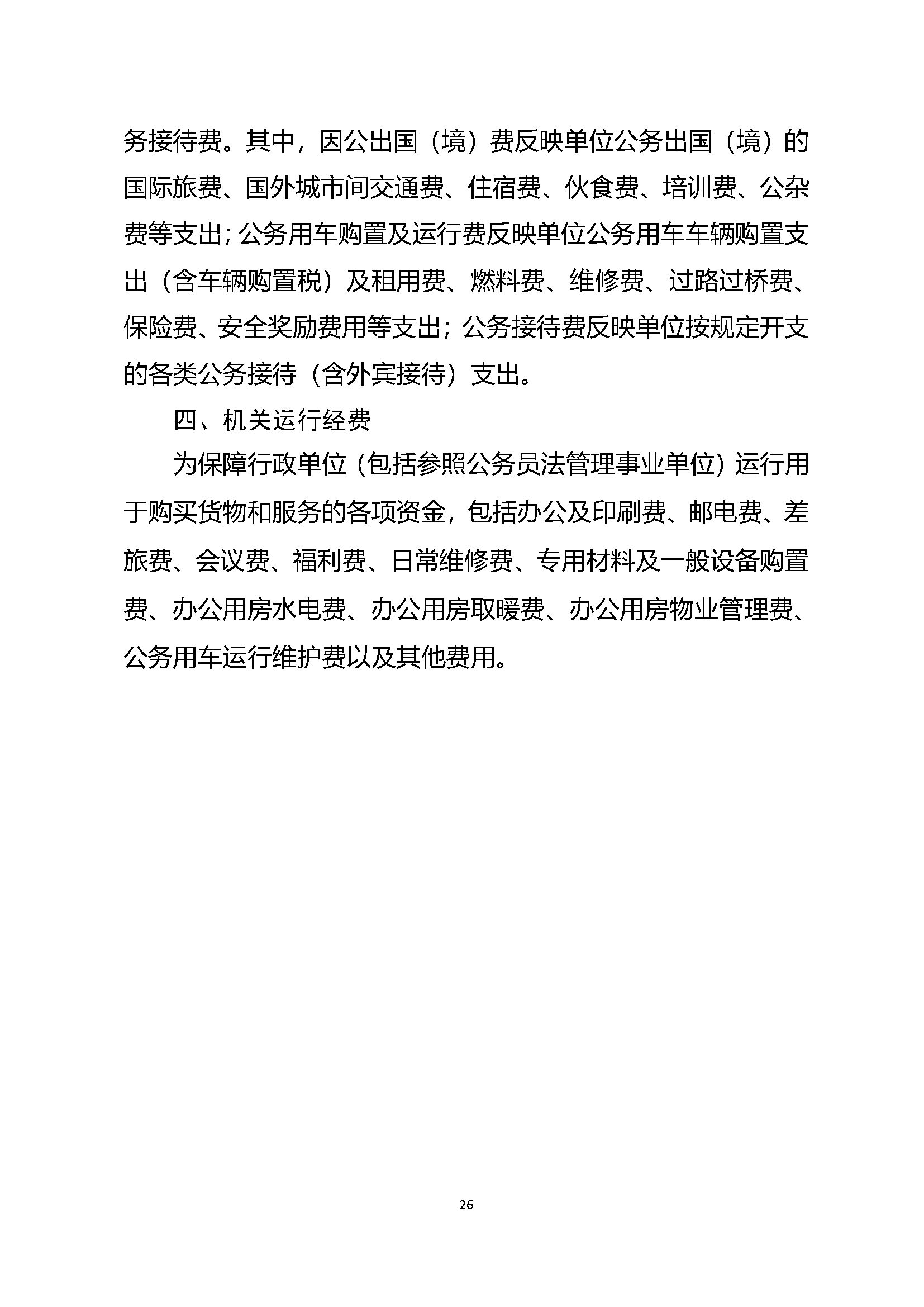 务接待费。其中，因公出国（境）费反映单位公务出国（境）的国际旅费、国外城市间交通费、住宿费、伙食费、培训费、公杂费等支出；公务用车购置及运行费反映单位公务用车车辆购置支出（含车辆购置税）及租用费、燃料费、维修费、过路过桥费、保险费、安全奖励费用等支出；公务接待费反映单位按规定开支的各类公务接待（含外宾接待）支出。

四、机关运行经费

为保障行政单位（包括参照公务员法管理事业单位）运行用于购买货物和服务的各项资金，包括办公及印刷费、邮电费、差旅费、会议费、福利费、日常维修费、专用材料及一般设备购置费、办公用房水电费、办公用房取暖费、办公用房物业管理费、公务用车运行维护费以及其他费用。

26